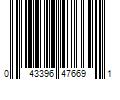 0 43396 47669 1